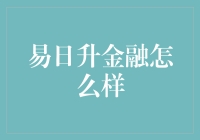 易日升金融怎么样